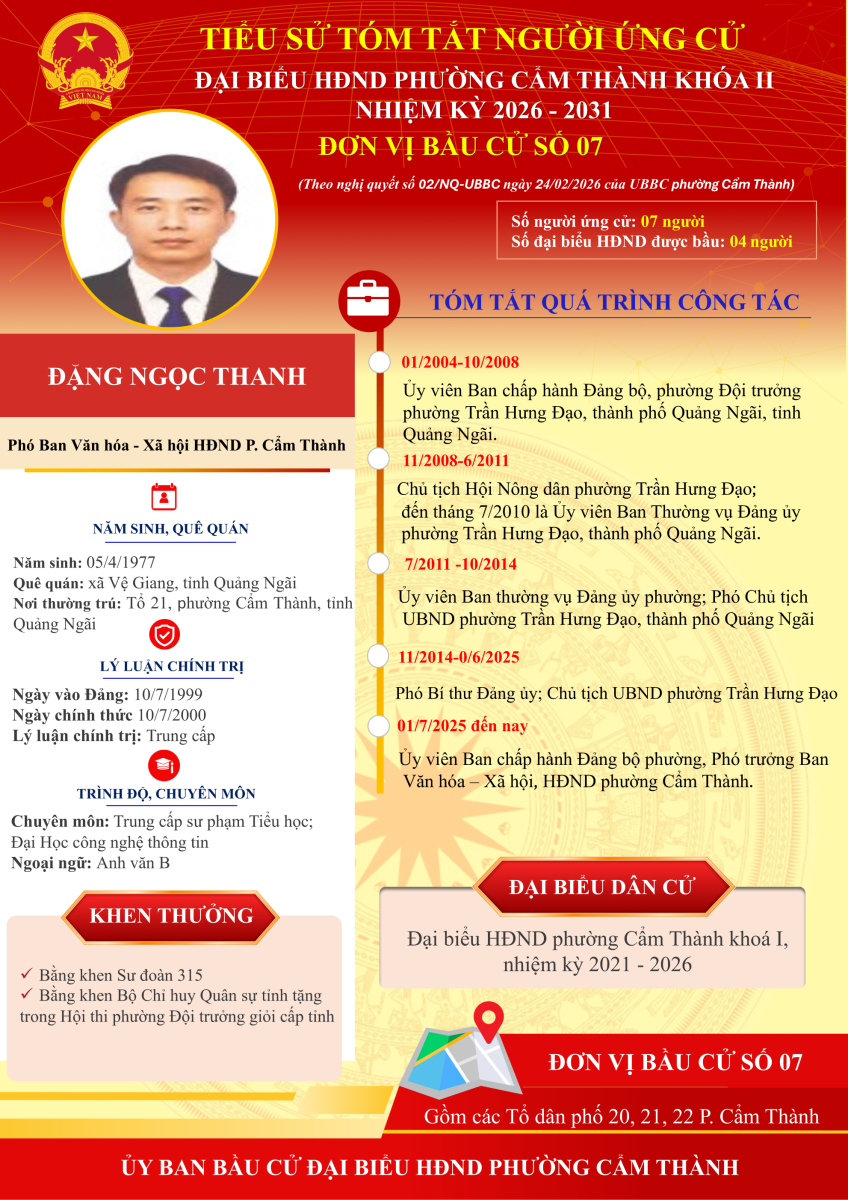 TIỂU SỬ TÓM TẮT NGƯỜI ỨNG CỬ
ĐẠI BIỂU HĐND PHƯỜNG CẨM THÀNH KHÓA II
NHIỆM KỲ 2026 - 2031
ĐƠN VỊ BẦU CỬ SỐ 07

(Theo nghị quyết số 02/NQ-UBBC ngày 24/02/2026 của UBBC phường Cẩm Thành)

Số người ứng cử: 07 người
Số đại biểu HĐND được bầu: 04 người

ĐẶNG NGỌC THANH

Phó Ban Văn hóa - Xã hội HĐND P. Cẩm Thành

NĂM SINH, QUÊ QUÁN

Năm sinh: 05/4/1977
Quê quán: xã Vệ Giang, tỉnh Quảng Ngãi
Nơi thường trú: Tổ 21, phường Cẩm Thành, tỉnh Quảng Ngãi

LÝ LUẬN CHÍNH TRỊ

Ngày vào Đảng: 10/7/1999
Ngày chính thức 10/7/2000
Lý luận chính trị: Trung cấp

TRÌNH ĐỘ, CHUYÊN MÔN

Chuyên môn: Trung cấp sư phạm Tiểu học; Đại Học công nghệ thông tin
Ngoại ngữ: Anh văn B

KHEN THƯỞNG

✓ Bằng khen Sư đoàn 315
✓ Bằng khen Bộ Chỉ huy Quân sự tỉnh tặng trong Hội thi phường Đội trưởng giỏi cấp tỉnh

TÓM TẮT QUÁ TRÌNH CÔNG TÁC

01/2004-10/2008
Ủy viên Ban chấp hành Đảng bộ, phường Đội trưởng phường Trần Hưng Đạo, thành phố Quảng Ngãi, tỉnh Quảng Ngãi.

11/2008-6/2011
Chủ tịch Hội Nông dân phường Trần Hưng Đạo; đến tháng 7/2010 là Ủy viên Ban Thường vụ Đảng ủy phường Trần Hưng Đạo, thành phố Quảng Ngãi.

7/2011 -10/2014
Ủy viên Ban thường vụ Đảng ủy phường; Phó Chủ tịch UBND phường Trần Hưng Đạo, thành phố Quảng Ngãi

11/2014-0/6/2025
Phó Bí thư Đảng ủy; Chủ tịch UBND phường Trần Hưng Đạo

01/7/2025 đến nay
Ủy viên Ban chấp hành Đảng bộ phường, Phó trưởng Ban Văn hóa – Xã hội, HĐND phường Cẩm Thành.

ĐẠI BIỂU DÂN CỬ

Đại biểu HĐND phường Cẩm Thành khoá I, nhiệm kỳ 2021 - 2026

ĐƠN VỊ BẦU CỬ SỐ 07

Gồm các Tổ dân phố 20, 21, 22 P. Cẩm Thành

ỦY BAN BẦU CỬ ĐẠI BIỂU HĐND PHƯỜNG CẨM THÀNH